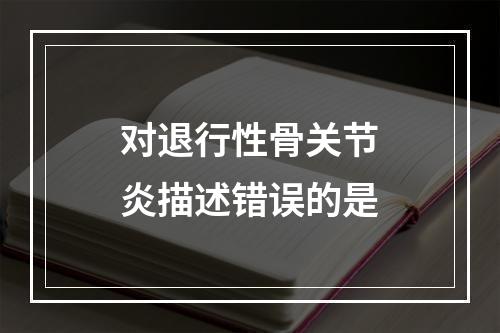 对退行性骨关节炎描述错误的是